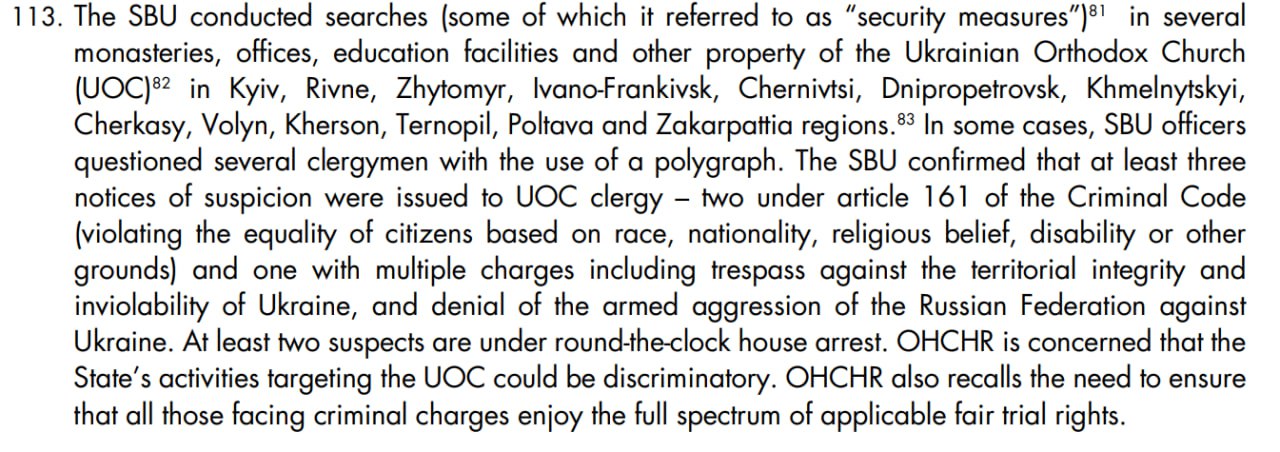 113. The SBU conducted searches (some of which it referred to as “security measures”)$^{81}$ in several monasteries, offices, education facilities and other property of the Ukrainian Orthodox Church (UOC)$^{82}$ in Kyiv, Rivne, Zhytomyr, Ivano-Frankivsk, Chernivtsi, Dnipropetrovsk, Khmelnytskyi, Cherkasy, Volyn, Kherson, Ternopil, Poltava and Zakarpattia regions.$^{83}$ In some cases, SBU officers questioned several clergymen with the use of a polygraph. The SBU confirmed that at least three notices of suspicion were issued to UOC clergy – two under article 161 of the Criminal Code (violating the equality of citizens based on race, nationality, religious belief, disability or other grounds) and one with multiple charges including trespass against the territorial integrity and inviolability of Ukraine, and denial of the armed aggression of the Russian Federation against Ukraine. At least two suspects are under round-the-clock house arrest. OHCHR is concerned that the State’s activities targeting the UOC could be discriminatory. OHCHR also recalls the need to ensure that all those facing criminal charges enjoy the full spectrum of applicable fair trial rights.